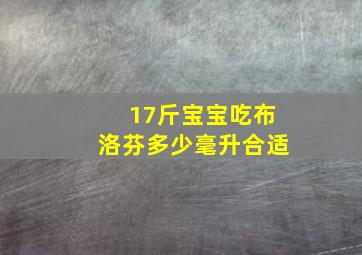 17斤宝宝吃布洛芬多少毫升合适